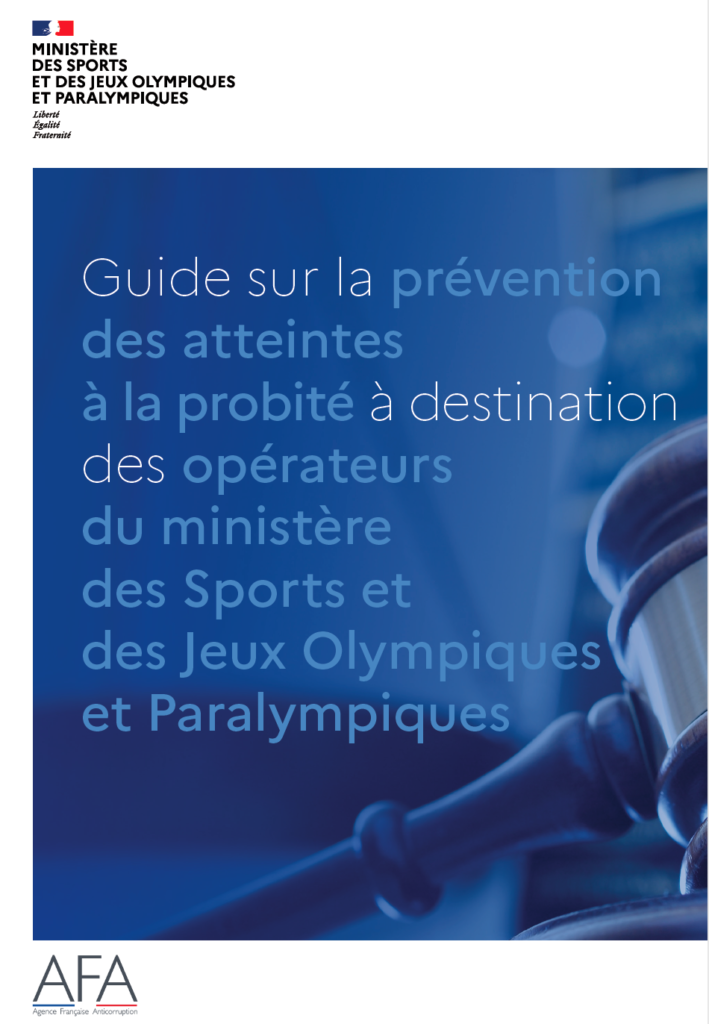 MINISTÈRE
DES SPORTS
ET DES JEUX OLYMPIQUES
ET PARALYMPIQUES

Liberté
Égalité
Fraternité

Guide sur la prévention des atteintes à la probité à destination des opérateurs du ministère des Sports et des Jeux Olympiques et Paralympiques

AFA
Agence Française Anticorruption